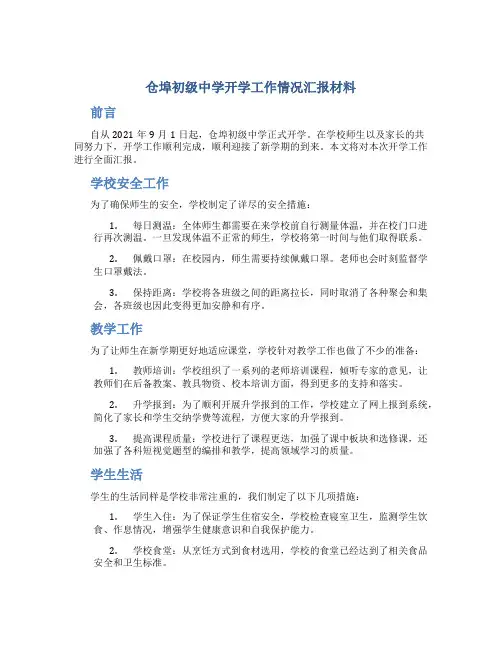 仓埠初级中学开学工作情况汇报材料

前言

自从 2021 年 9 月 1 日起，仓埠初级中学正式开学。在学校师生以及家长的共同努力下，开学工作顺利完成，顺利迎接了新学期的到来。本文将对本次开学工作进行全面汇报。

学校安全工作

为了确保师生的安全，学校制定了详尽的安全措施：

1. 每日测温：全体师生都需要在来学校前自行测量体温，并在校门口进行再次测温。一旦发现体温不正常的师生，学校将第一时间与他们取得联系。

2. 佩戴口罩：在校园内，师生需要持续佩戴口罩。老师也会时刻监督学生口罩戴法。

3. 保持距离：学校将各班级之间的距离拉长，同时取消了各种聚会和集会，各班级也因此变得更加安静和有序。

教学工作

为了让师生在新学期更好地适应课堂，学校针对教学工作也做了不少的准备：

1. 教师培训：学校组织了一系列的老师培训课程，倾听专家的意见，让教师们在后备教案、教具物资、校本培训方面，得到更多的支持和落实。

2. 升学报到：为了顺利开展升学报到的工作，学校建立了网上报到系统，简化了家长和学生交纳学费等流程，方便大家的升学报到。

3. 提高课程质量：学校进行了课程更迭，加强了课中板块和选修课，还加强了各科短视觉题型的编排和教学，提高领域学习的质量。

学生生活

学生的生活同样是学校非常注重的，我们制定了以下几项措施：

1. 学生入住：为了保证学生住宿安全，学校检查寝室卫生，监测学生饮食、作息情况，增强学生健康意识和自我保护能力。

2. 学校食堂：从烹饪方式到食材选用，学校的食堂已经达到了相关食品安全和卫生标准。